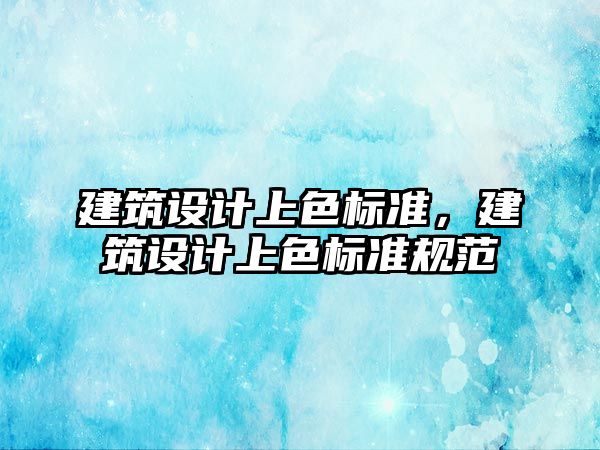 建筑设计上色标准，建筑设计上色标准规范